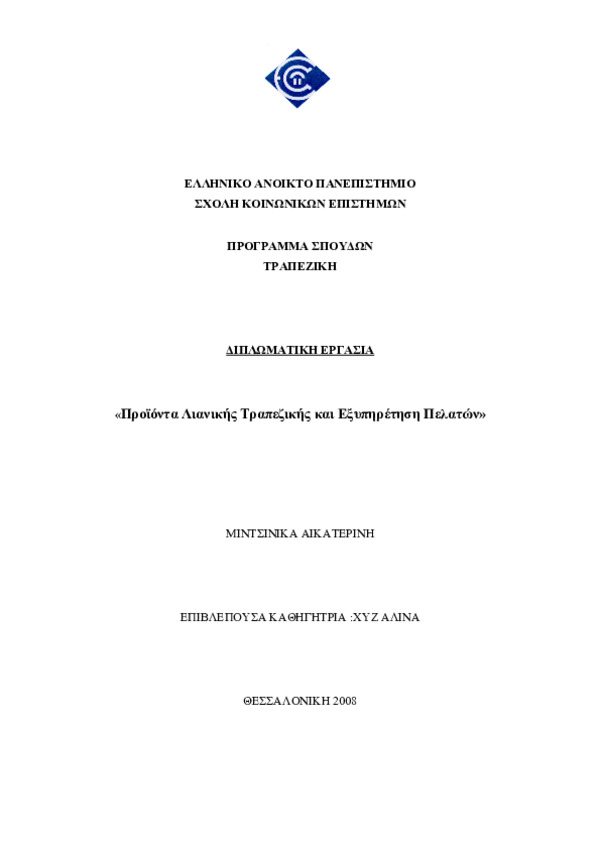 ΕΛΛΗΝΙΚΟ ΑΝΟΙΚΤΟ ΠΑΝΕΠΙΣΤΗΜΙΟ
ΣΧΟΛΗ ΚΟΙΝΩΝΙΚΩΝ ΕΠΙΣΤΗΜΩΝ

ΠΡΟΓΡΑΜΜΑ ΣΠΟΥΔΩΝ
ΤΡΑΠΕΖΙΚΗ

ΔΙΠΛΩΜΑΤΙΚΗ ΕΡΓΑΣΙΑ

«Προϊόντα Λιανικής Τραπεζικής και Εξυπηρέτηση Πελατών»

ΜΙΝΤΣΙΝΙΚΑ ΑΙΚΑΤΕΡΙΝΗ

ΕΠΙΒΛΕΠΟΥΣΑ ΚΑΘΗΓΗΤΡΙΑ :ΧΥΖ ΑΛΙΝΑ

ΘΕΣΣΑΛΟΝΙΚΗ 2008